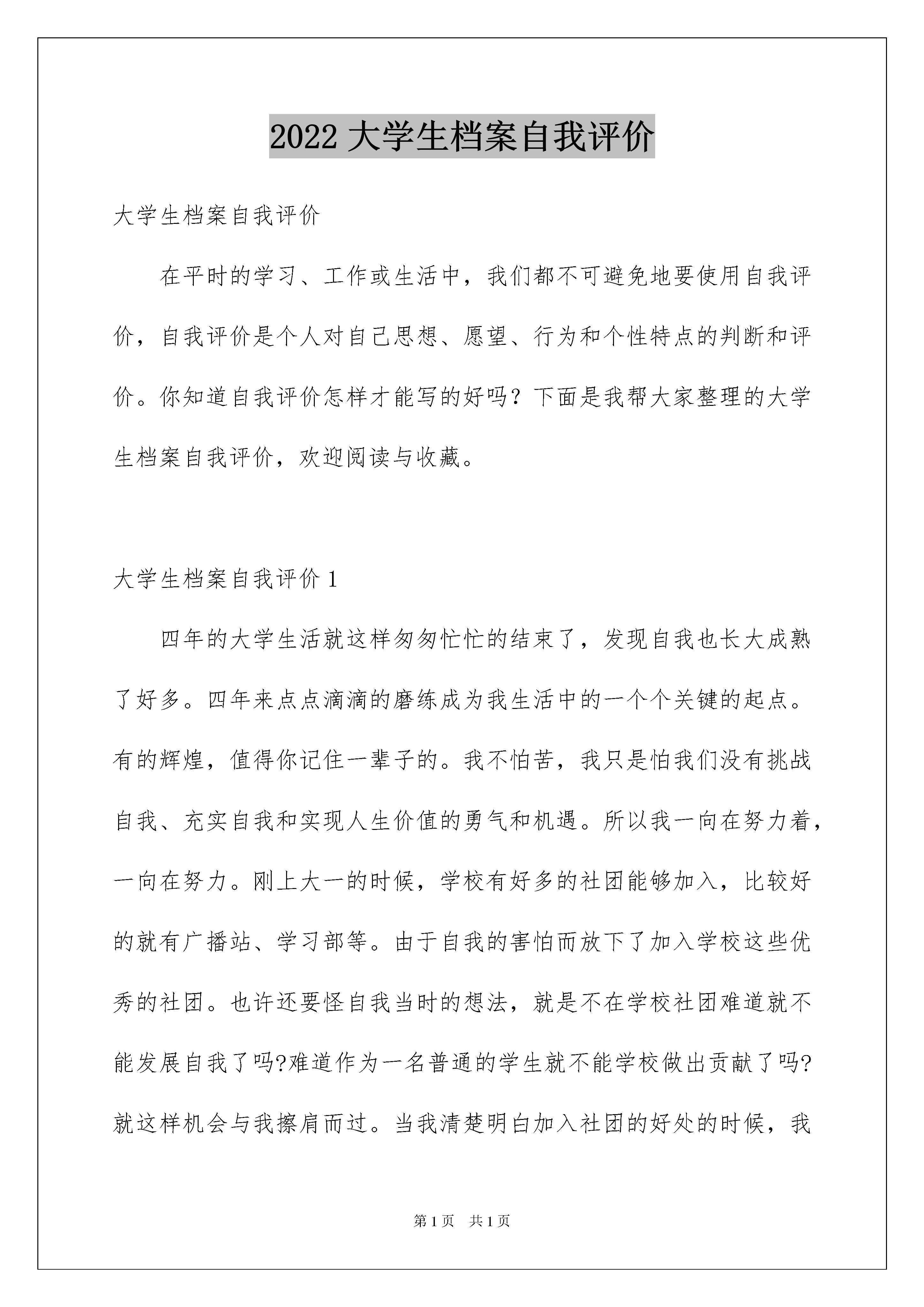 2022 大学生档案自我评价

大学生档案自我评价

在平时的学习、工作或生活中，我们都不可避免地要使用自我评价，自我评价是个人对自己思想、愿望、行为和个性特点的判断和评价。你知道自我评价怎样才能写的好吗？下面是我帮大家整理的大学生档案自我评价，欢迎阅读与收藏。

大学生档案自我评价 1

四年的大学生活就这样匆匆忙忙的结束了，发现自我也长大成熟了好多。四年来点点滴滴的磨练成为我生活中的一个个关键的起点。有的辉煌，值得你记住一辈子的。我不怕苦，我只是怕我们没有挑战自我、充实自我和实现人生价值的勇气和机遇。所以我一向在努力着，一向在努力。刚上大一的时候，学校有好多的社团能够加入，比较好的就有广播站、学习部等。由于自我的害怕而放下了加入学校这些优秀的社团。也许还要怪自我当时的想法，就是不在学校社团难道就不能发展自我了吗?难道作为一名普通的学生就不能学校做出贡献了吗?就这样机会与我擦肩而过。当我清楚明白加入社团的好处的时候，我

第 1 页 共 1 页